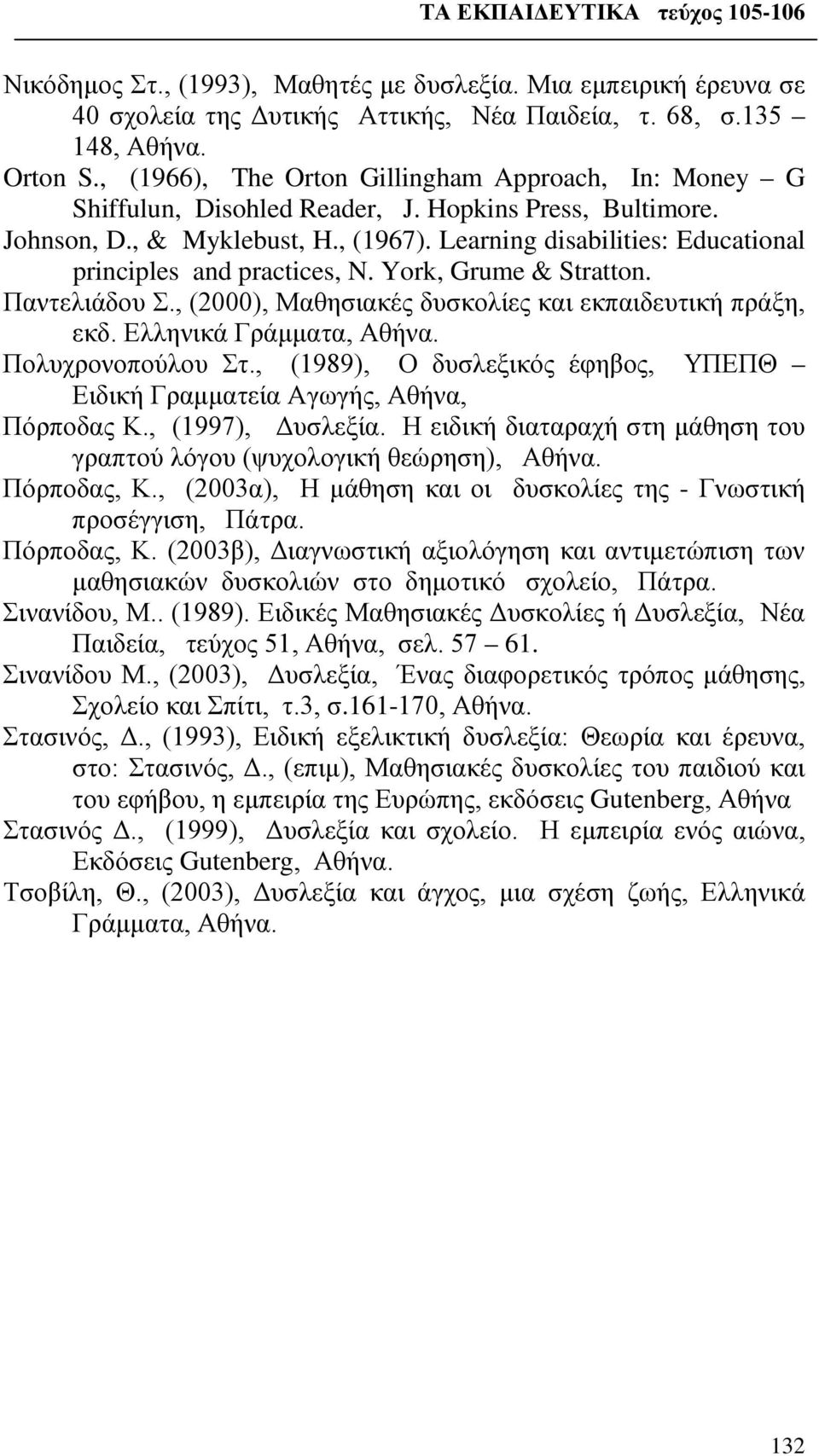 ΤΑ ΕΚΠΑΙΔΕΥΤΙΚΑ τεύχος 105-106

Νικόδημος Στ., (1993), Μαθητές με δυσλεξία. Μια εμπειρική έρευνα σε 40 σχολεία της Δυτικής Αττικής, Νέα Παιδεία, τ. 68, σ.135 – 148, Αθήνα.

Orton S., (1966), The Orton Gillingham Approach, In: Money – G Shiffulun, Disohled Reader, J. Hopkins Press, Bultimore.

Johnson, D., & Myklebust, H., (1967). Learning disabilities: Educational principles and practices, N. York, Grume & Stratton.

Παντελιάδου Σ., (2000), Μαθησιακές δυσκολίες και εκπαιδευτική πράξη, εκδ. Ελληνικά Γράμματα, Αθήνα.

Πολυχρονοπούλου Στ., (1989), Ο δυσλεξικός έφηβος, ΥΠΕΠΘ – Ειδική Γραμματεία Αγωγής, Αθήνα,

Πόρποδας Κ., (1997), Δυσλεξία. Η ειδική διαταραχή στη μάθηση του γραπτού λόγου (ψυχολογική θεώρηση), Αθήνα.

Πόρποδας, Κ., (2003α), Η μάθηση και οι δυσκολίες της - Γνωστική προσέγγιση, Πάτρα.

Πόρποδας, Κ. (2003β), Διαγνωστική αξιολόγηση και αντιμετώπιση των μαθησιακών δυσκολιών στο δημοτικό σχολείο, Πάτρα.

Σινανίδου, Μ.. (1989). Ειδικές Μαθησιακές Δυσκολίες ή Δυσλεξία, Νέα Παιδεία, τεύχος 51, Αθήνα, σελ. 57 – 61.

Σινανίδου Μ., (2003), Δυσλεξία, Ένας διαφορετικός τρόπος μάθησης, Σχολείο και Σπίτι, τ.3, σ.161-170, Αθήνα.

Στασινός, Δ., (1993), Ειδική εξελικτική δυσλεξία: Θεωρία και έρευνα, στο: Στασινός, Δ., (επιμ), Μαθησιακές δυσκολίες του παιδιού και του εφήβου, η εμπειρία της Ευρώπης, εκδόσεις Gutenberg, Αθήνα

Στασινός Δ., (1999), Δυσλεξία και σχολείο. Η εμπειρία ενός αιώνα, Εκδόσεις Gutenberg, Αθήνα.

Τσοβίλη, Θ., (2003), Δυσλεξία και άγχος, μια σχέση ζωής, Ελληνικά Γράμματα, Αθήνα.

132